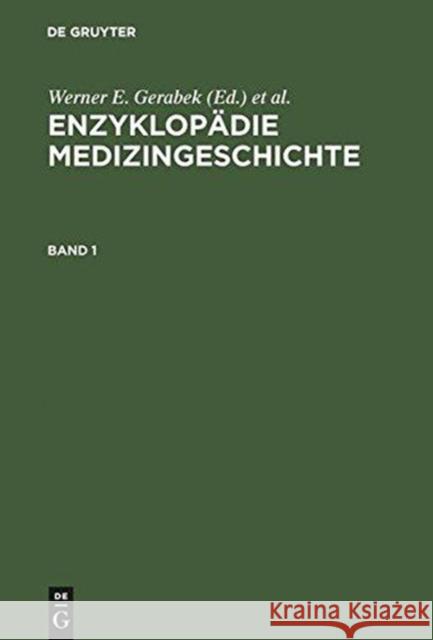 DE GRUYTER

Werner E. Gerabek (Ed.) et al.

ENZYKLOPÄDIE MEDIZINGESCHICHTE

BAND 1

DE G